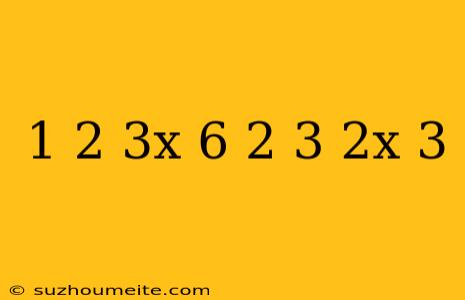 1 2 3x 6 2 3 2x 3

© suzhoumeite.com